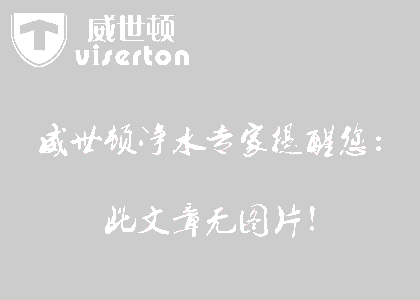 威世顿
viserton

威世顿净水专家提醒您：

此文章无图片！